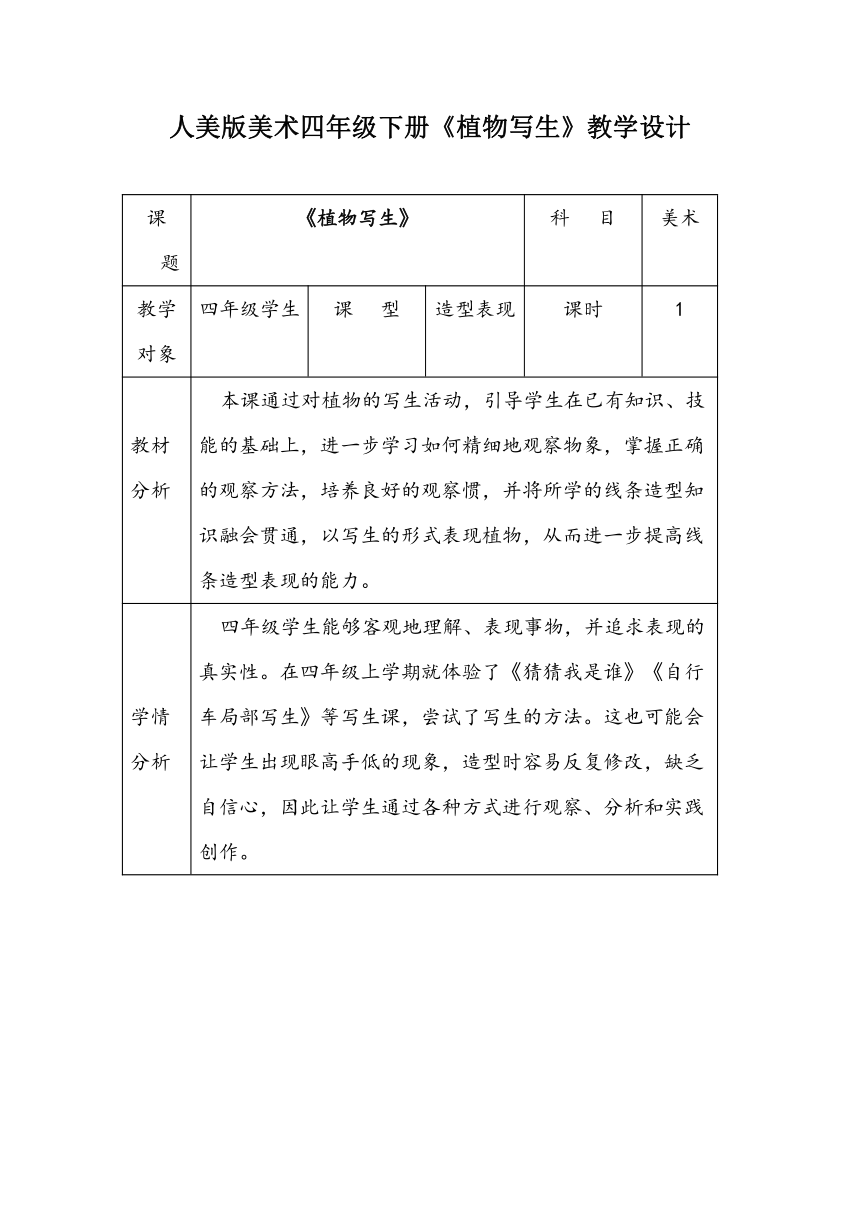 人美版美术四年级下册《植物写生》教学设计

| 课题 | 《植物写生》 | | | 科　目 | 美术 |
|---|---|---|---|---|---|
| 教学对象 | 四年级学生 | 课　型 | 造型表现 | 课时 | 1 |
| 教材分析 | 本课通过对植物的写生活动，引导学生在已有知识、技能的基础上，进一步学习如何精细地观察物象，掌握正确的观察方法，培养良好的观察惯，并将所学的线条造型知识融会贯通，以写生的形式表现植物，从而进一步提高线条造型表现的能力。 | | | | |
| 学情分析 | 四年级学生能够客观地理解、表现事物，并追求表现的真实性。在四年级上学期就体验了《猜猜我是谁》《自行车局部写生》等写生课，尝试了写生的方法。这也可能会让学生出现眼高手低的现象，造型时容易反复修改，缺乏自信心，因此让学生通过各种方式进行观察、分析和实践创作。 | | | | |